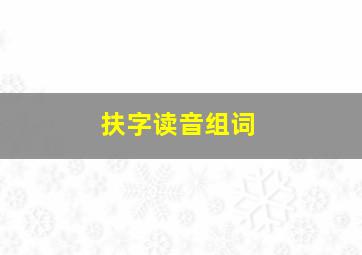 扶字读音组词